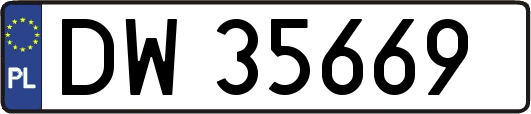 PL
DW 35669